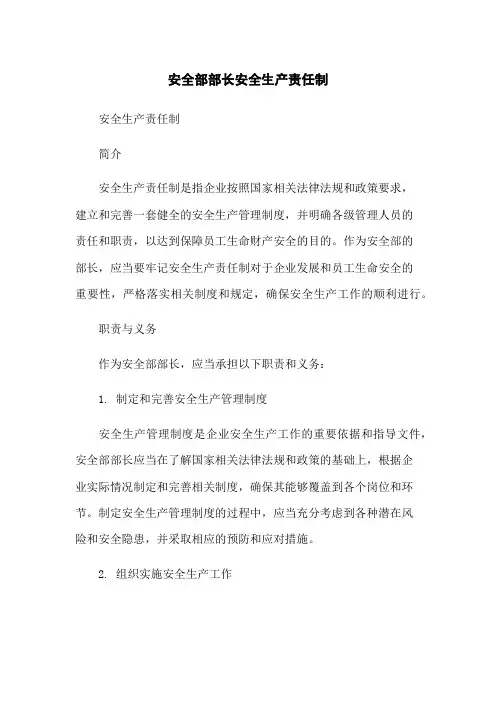 安全部部长安全生产责任制

安全生产责任制

简介

安全生产责任制是指企业按照国家相关法律法规和政策要求，建立和完善一套健全的安全生产管理制度，并明确各级管理人员的责任和职责，以达到保障员工生命财产安全的目的。作为安全部的部长，应当要牢记安全生产责任制对于企业发展和员工生命安全的重要性，严格落实相关制度和规定，确保安全生产工作的顺利进行。

职责与义务

作为安全部部长，应当承担以下职责和义务：

1. 制定和完善安全生产管理制度

安全生产管理制度是企业安全生产工作的重要依据和指导文件，安全部部长应当在了解国家相关法律法规和政策的基础上，根据企业实际情况制定和完善相关制度，确保其能够覆盖到各个岗位和环节。制定安全生产管理制度的过程中，应当充分考虑到各种潜在风险和安全隐患，并采取相应的预防和应对措施。

2. 组织实施安全生产工作